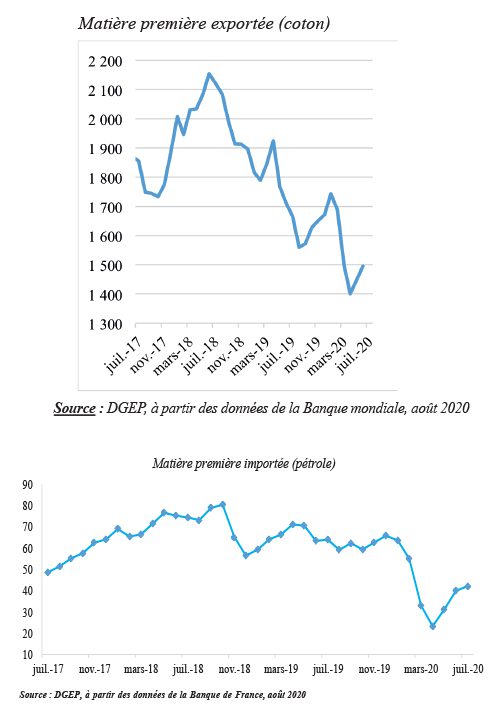 Matière première exportée (coton)

2 200
2 100
2 000
1 900
1 800
1 700
1 600
1 500
1 400
1 300

juil.-17
nov.-17
mars-18
juil.-18
nov.-18
mars-19
juil.-19
nov.-19
mars-20
juil.-20

Source : DGEP, à partir des données de la Banque mondiale, août 2020

Matière première importée (pétrole)

90
80
70
60
50
40
30
20
10

juil.-17
nov.-17
mars-18
juil.-18
nov.-18
mars-19
juil.-19
nov.-19
mars-20
juil.-20

Source : DGEP, à partir des données de la Banque de France, août 2020